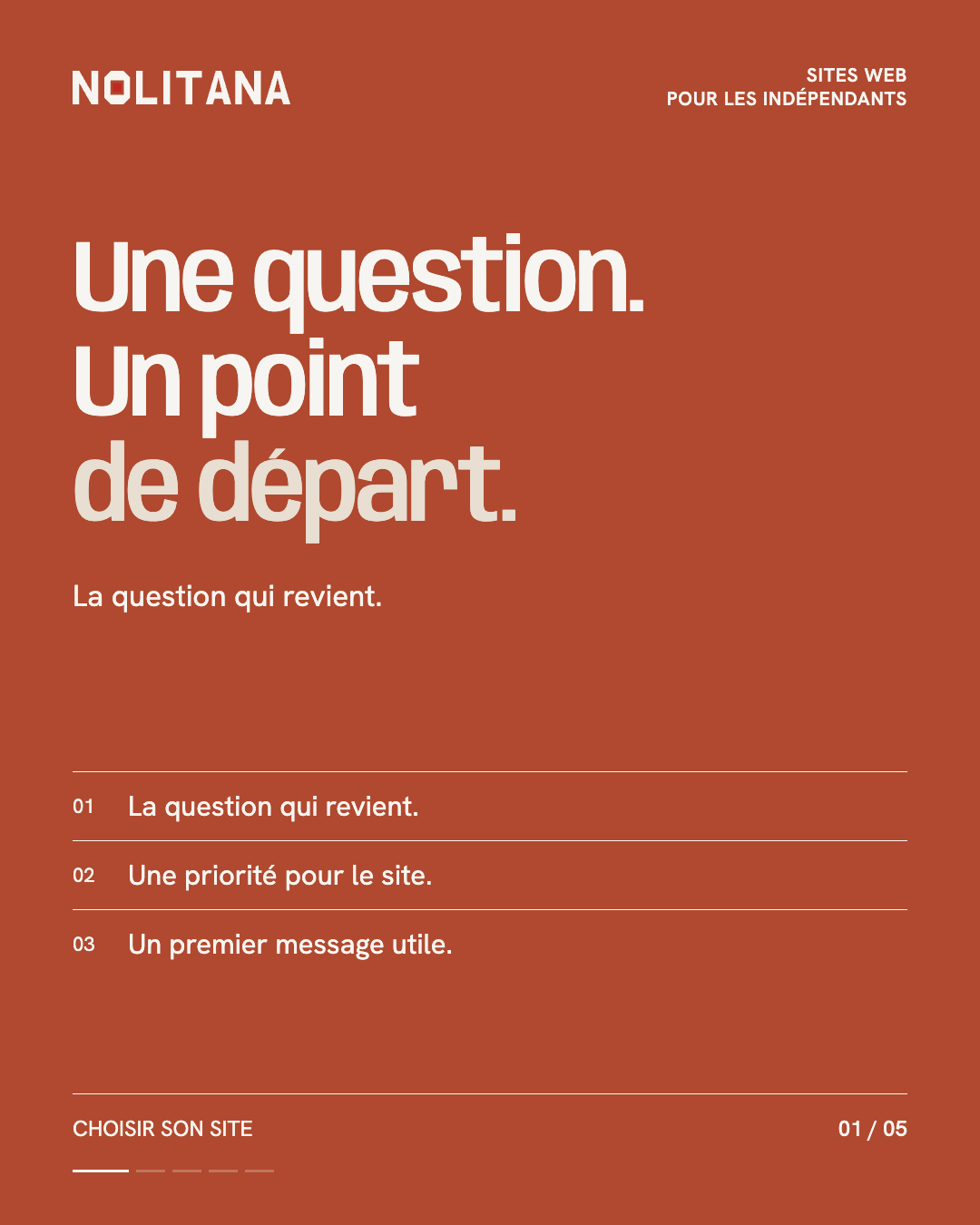 NOLITANA

SITES WEB
POUR LES INDÉPENDANTS

Une question.
Un point
de départ.

La question qui revient.

01 La question qui revient.

02 Une priorité pour le site.

03 Un premier message utile.

CHOISIR SON SITE

01 / 05